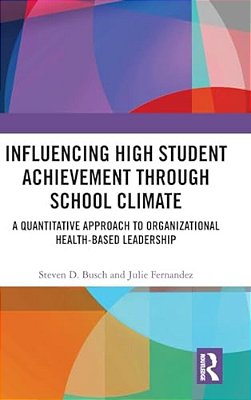 INFLUENCING HIGH STUDENT ACHIEVEMENT THROUGH SCHOOL CLIMATE

A QUANTITATIVE APPROACH TO ORGANIZATIONAL HEALTH-BASED LEADERSHIP

Steven D. Busch and Julie Fernandez

ROUTLEDGE